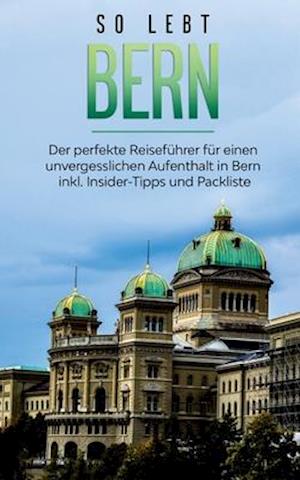 SO LEBT
BERN

Der perfekte Reiseführer für einen unvergesslichen Aufenthalt in Bern inkl. Insider-Tipps und Packliste